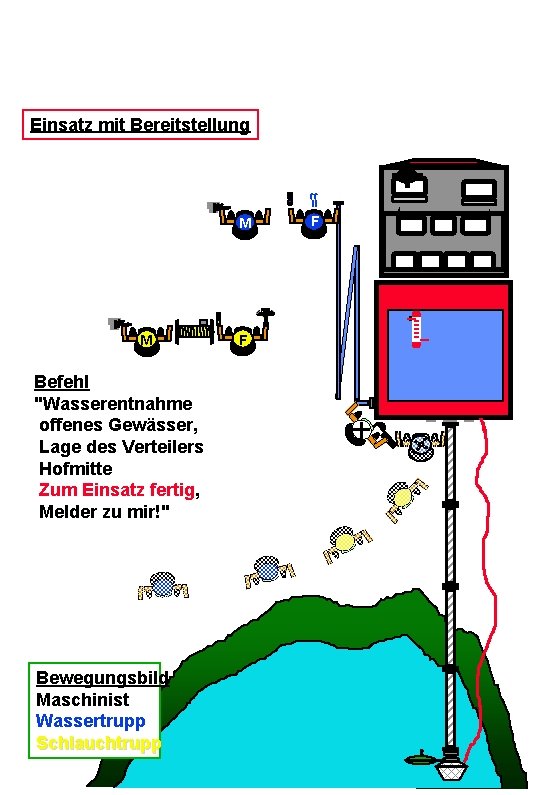 Einsatz mit Bereitstellung

M F

M F

Befehl
"Wasserentnahme offenes Gewässer, Lage des Verteilers Hofmitte
Zum Einsatz fertig,
Melder zu mir!"

Bewegungsbild
Maschinist
Wassertrupp
Schlauchtrupp